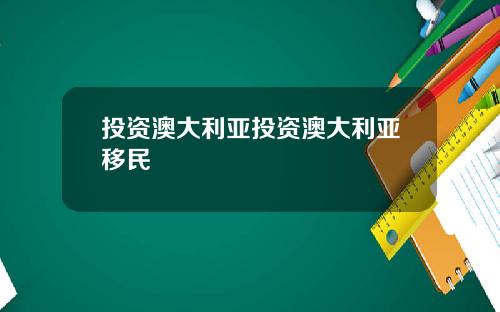 投资澳大利亚投资澳大利亚移民